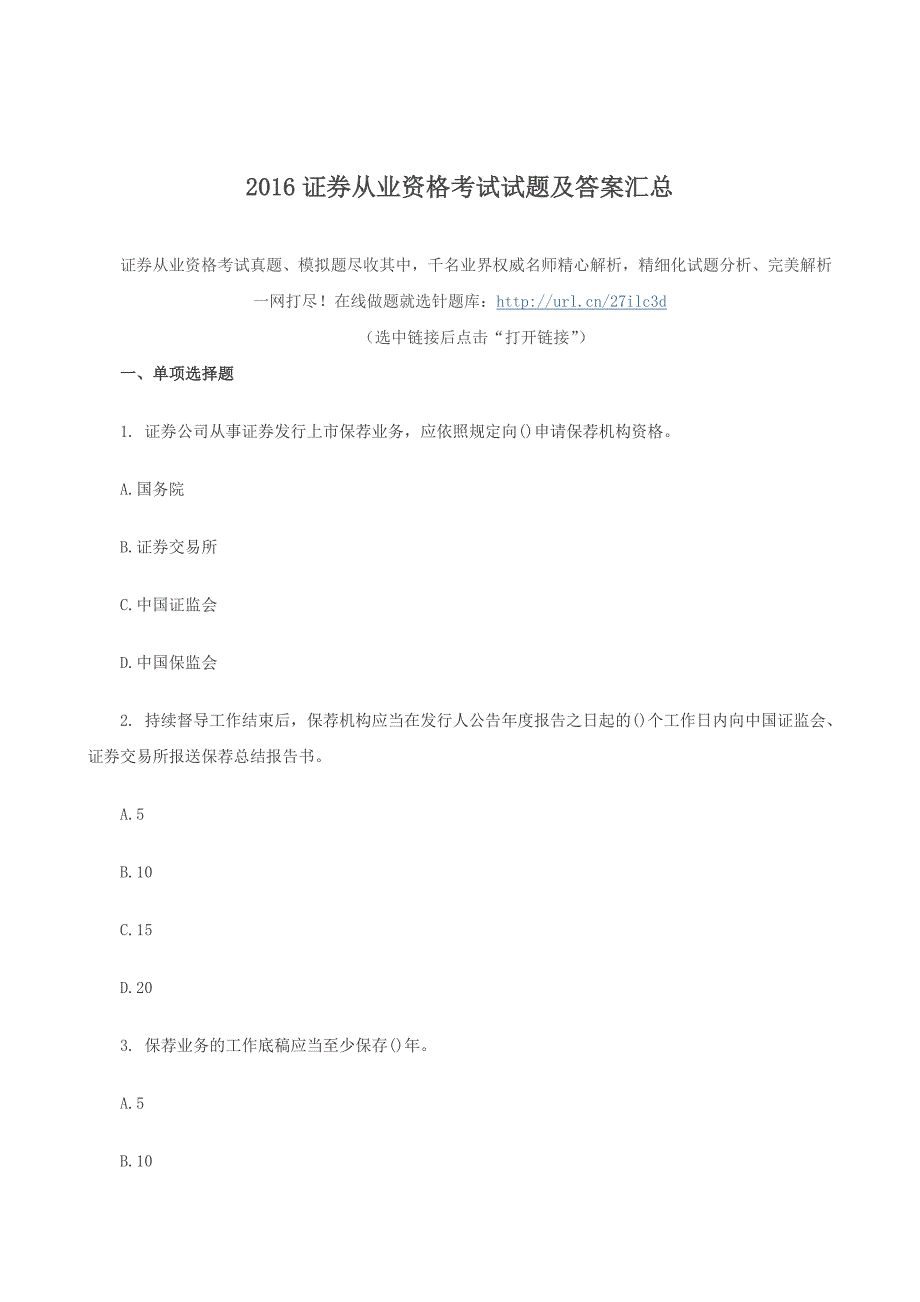 2016 证券从业资格考试试题及答案汇总

证券从业资格考试真题、模拟题尽收其中，千名业界权威名师精心解析，精细化试题分析、完美解析一网打尽！在线做题就选针题库：http://url.cn/27ilc3d

（选中链接后点击“打开链接”）

一、单项选择题

1. 证券公司从事证券发行上市保荐业务，应依照规定向()申请保荐机构资格。

A.国务院

B.证券交易所

C.中国证监会

D.中国保监会

2. 持续督导工作结束后，保荐机构应当在发行人公告年度报告之日起的()个工作日内向中国证监会、证券交易所报送保荐总结报告书。

A.5

B.10

C.15

D.20

3. 保荐业务的工作底稿应当至少保存()年。

A.5

B.10